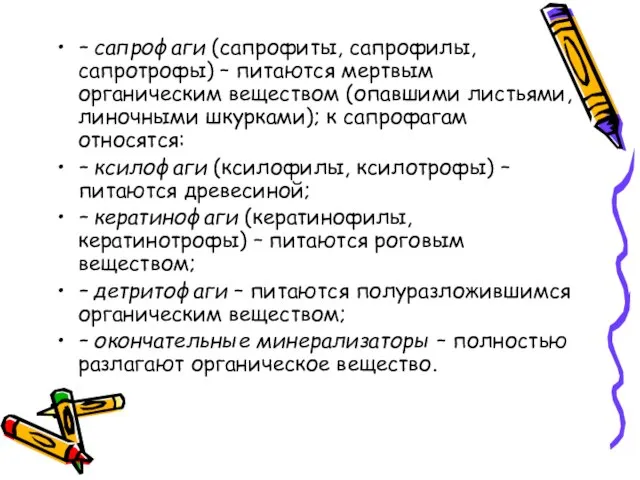 • – сапрофаги (сапрофиты, сапрофилы, сапротрофы) – питаются мертвым органическим веществом (опавшими листьями, линочными шкурками); к сапрофагам относятся:
• – ксилофаги (ксилофилы, ксилотрофы) – питаются древесиной;
• – кератинофаги (кератинофилы, кератинотрофы) – питаются роговым веществом;
• – детритофаги – питаются полуразложившимся органическим веществом;
• – окончательные минерализаторы – полностью разлагают органическое вещество.